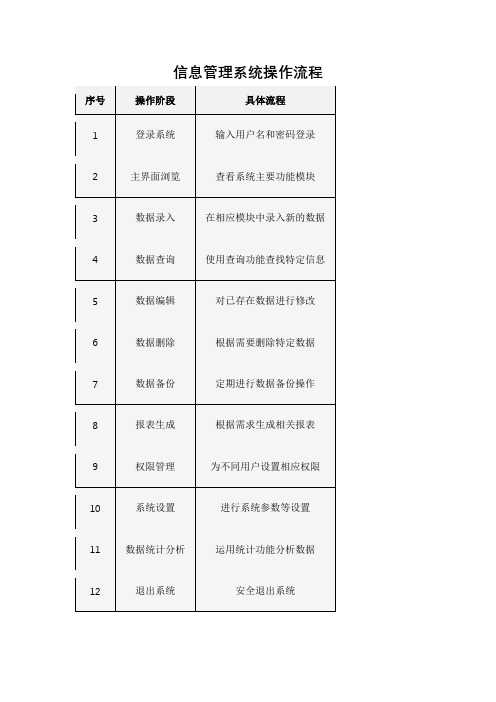 信息管理系统操作流程

| 序号 | 操作阶段 | 具体流程 |
|---|---|---|
| 1 | 登录系统 | 输入用户名和密码登录 |
| 2 | 主界面浏览 | 查看系统主要功能模块 |
| 3 | 数据录入 | 在相应模块中录入新的数据 |
| 4 | 数据查询 | 使用查询功能查找特定信息 |
| 5 | 数据编辑 | 对已存在数据进行修改 |
| 6 | 数据删除 | 根据需要删除特定数据 |
| 7 | 数据备份 | 定期进行数据备份操作 |
| 8 | 报表生成 | 根据需求生成相关报表 |
| 9 | 权限管理 | 为不同用户设置相应权限 |
| 10 | 系统设置 | 进行系统参数等设置 |
| 11 | 数据统计分析 | 运用统计功能分析数据 |
| 12 | 退出系统 | 安全退出系统 |